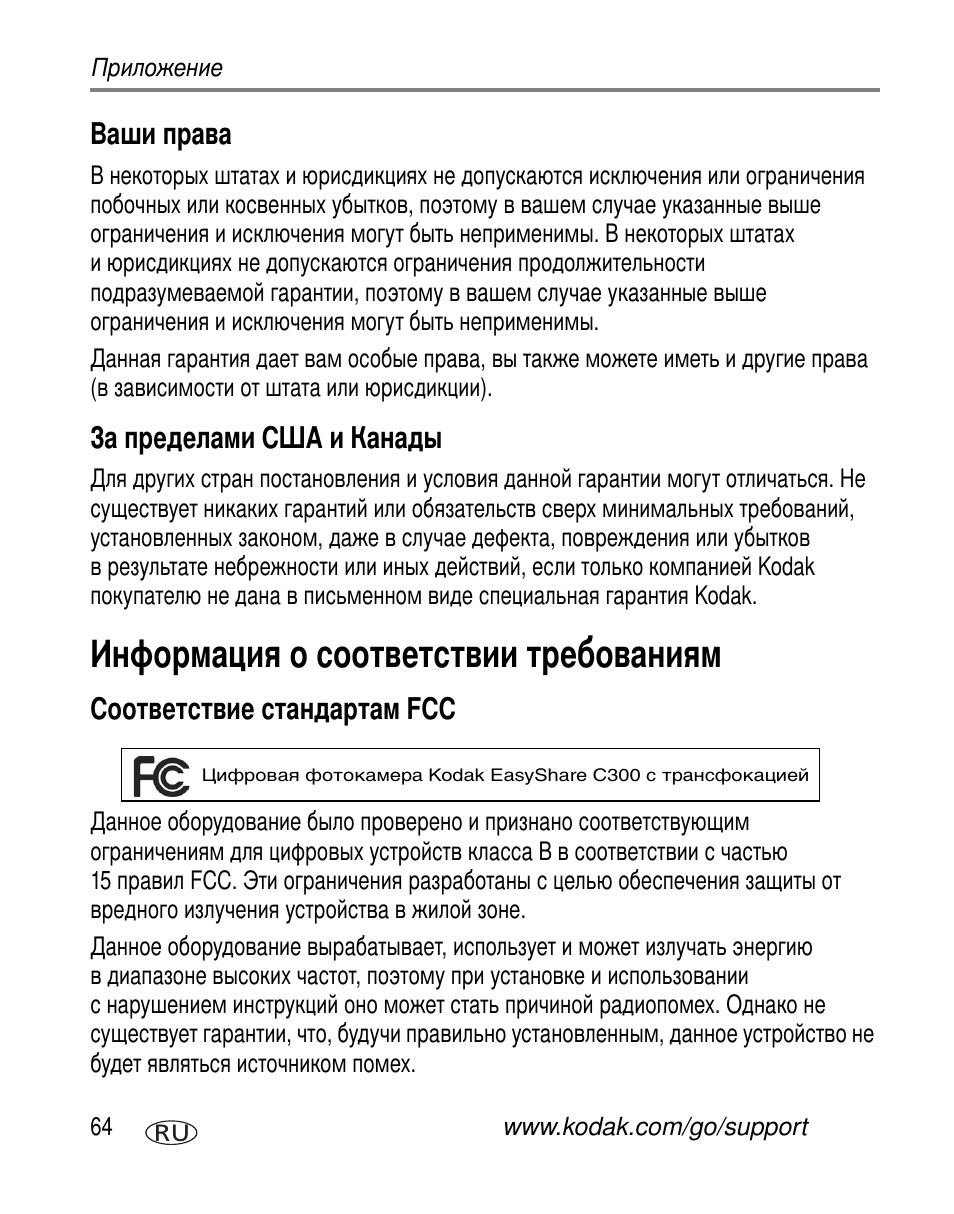 Приложение

Ваши права

В некоторых штатах и юрисдикциях не допускаются исключения или ограничения побочных или косвенных убытков, поэтому в вашем случае указанные выше ограничения и исключения могут быть неприменимы. В некоторых штатах и юрисдикциях не допускаются ограничения продолжительности подразумеваемой гарантии, поэтому в вашем случае указанные выше ограничения и исключения могут быть неприменимы.

Данная гарантия дает вам особые права, вы также можете иметь и другие права (в зависимости от штата или юрисдикции).

За пределами США и Канады

Для других стран постановления и условия данной гарантии могут отличаться. Не существует никаких гарантий или обязательств сверх минимальных требований, установленных законом, даже в случае дефекта, повреждения или убытков в результате небрежности или иных действий, если только компанией Kodak покупателю не дана в письменном виде специальная гарантия Kodak.

Информация о соответствии требованиям

Соответствие стандартам FCC

FC Цифровая фотокамера Kodak EasyShare C300 с трансфокацией

Данное оборудование было проверено и признано соответствующим ограничениям для цифровых устройств класса B в соответствии с частью 15 правил FCC. Эти ограничения разработаны с целью обеспечения защиты от вредного излучения устройства в жилой зоне.

Данное оборудование вырабатывает, использует и может излучать энергию в диапазоне высоких частот, поэтому при установке и использовании с нарушением инструкций оно может стать причиной радиопомех. Однако не существует гарантии, что, будучи правильно установленным, данное устройство не будет являться источником помех.

64 RU www.kodak.com/go/support